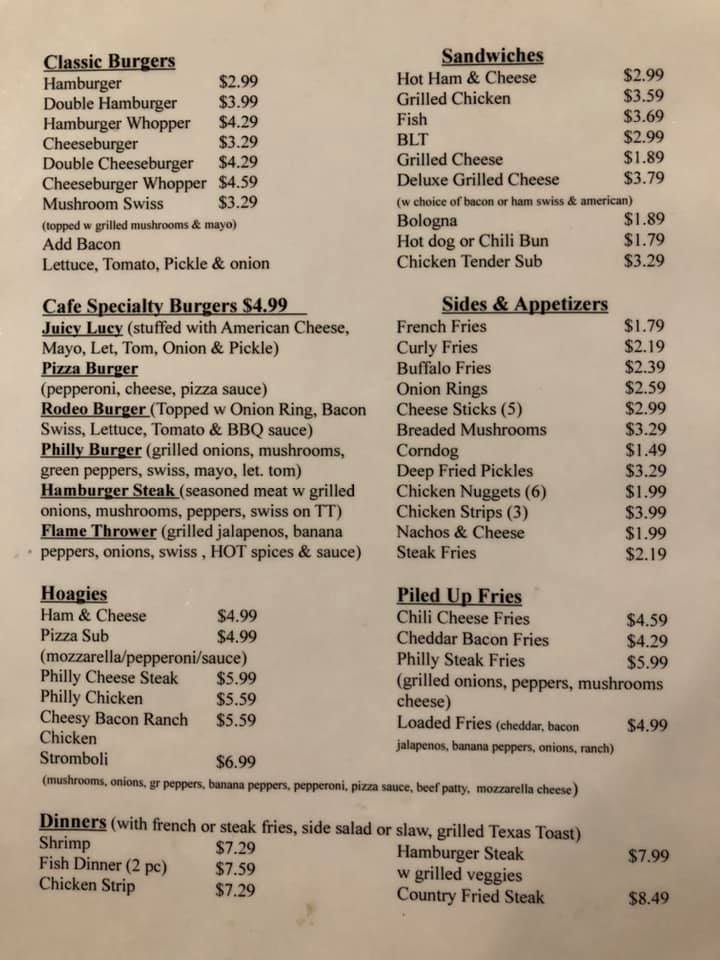 Classic Burgers
Hamburger $2.99
Double Hamburger $3.99
Hamburger Whopper $4.29
Cheeseburger $3.29
Double Cheeseburger $4.29
Cheeseburger Whopper $4.59
Mushroom Swiss $3.29
(topped w grilled mushrooms & mayo)
Add Bacon
Lettuce, Tomato, Pickle & onion

Cafe Specialty Burgers $4.99
Juicy Lucy (stuffed with American Cheese, Mayo, Let, Tom, Onion & Pickle)
Pizza Burger
(pepperoni, cheese, pizza sauce)
Rodeo Burger (Topped w Onion Ring, Bacon Swiss, Lettuce, Tomato & BBQ sauce)
Philly Burger (grilled onions, mushrooms, green peppers, swiss, mayo, let. tom)
Hamburger Steak (seasoned meat w grilled onions, mushrooms, peppers, swiss on TT)
Flame Thrower (grilled jalapenos, banana peppers, onions, swiss , HOT spices & sauce)

Hoagies
Ham & Cheese $4.99
Pizza Sub $4.99
(mozzarella/pepperoni/sauce)
Philly Cheese Steak $5.99
Philly Chicken $5.59
Cheesy Bacon Ranch Chicken $5.59
Stromboli $6.99
(mushrooms, onions, gr peppers, banana peppers, pepperoni, pizza sauce, beef patty, mozzarella cheese)

Sandwiches
Hot Ham & Cheese $2.99
Grilled Chicken $3.59
Fish $3.69
BLT $2.99
Grilled Cheese $1.89
Deluxe Grilled Cheese $3.79
(w choice of bacon or ham swiss & american)
Bologna $1.89
Hot dog or Chili Bun $1.79
Chicken Tender Sub $3.29

Sides & Appetizers
French Fries $1.79
Curly Fries $2.19
Buffalo Fries $2.39
Onion Rings $2.59
Cheese Sticks (5) $2.99
Breaded Mushrooms $3.29
Corndog $1.49
Deep Fried Pickles $3.29
Chicken Nuggets (6) $1.99
Chicken Strips (3) $3.99
Nachos & Cheese $1.99
Steak Fries $2.19

Piled Up Fries
Chili Cheese Fries $4.59
Cheddar Bacon Fries $4.29
Philly Steak Fries $5.99
(grilled onions, peppers, mushrooms cheese)
Loaded Fries (cheddar, bacon jalapenos, banana peppers, onions, ranch) $4.99

Dinners (with french or steak fries, side salad or slaw, grilled Texas Toast)
Shrimp $7.29
Fish Dinner (2 pc) $7.59
Chicken Strip $7.29
Hamburger Steak w grilled veggies $7.99
Country Fried Steak $8.49